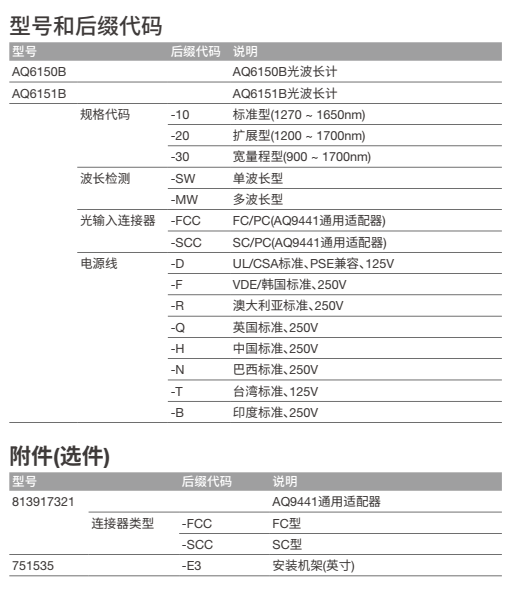 型号和后缀代码

| 型号 | | 后缀代码 | 说明 |
|---|---|---|---|
| AQ6150B | | | AQ6150B光波长计 |
| AQ6151B | | | AQ6151B光波长计 |
| | 规格代码 | -10 | 标准型(1270 ~ 1650nm) |
| | | -20 | 扩展型(1200 ~ 1700nm) |
| | | -30 | 宽量程型(900 ~ 1700nm) |
| | 波长检测 | -SW | 单波长型 |
| | | -MW | 多波长型 |
| | 光输入连接器 | -FCC | FC/PC(AQ9441通用适配器) |
| | | -SCC | SC/PC(AQ9441通用适配器) |
| | 电源线 | -D | UL/CSA标准、PSE兼容、125V |
| | | -F | VDE/韩国标准、250V |
| | | -R | 澳大利亚标准、250V |
| | | -Q | 英国标准、250V |
| | | -H | 中国标准、250V |
| | | -N | 巴西标准、250V |
| | | -T | 台湾标准、125V |
| | | -B | 印度标准、250V |

附件(选件)

| 型号 | | 后缀代码 | 说明 |
|---|---|---|---|
| 813917321 | | | AQ9441通用适配器 |
| | 连接器类型 | -FCC | FC型 |
| | | -SCC | SC型 |
| 751535 | | -E3 | 安装机架(英寸) |